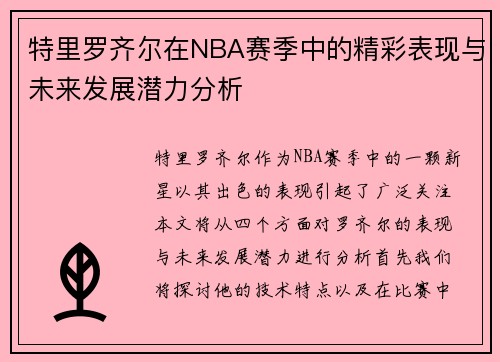 特里罗齐尔在NBA赛季中的精彩表现与未来发展潜力分析

特里罗齐尔作为NBA赛季中的一颗新星以其出色的表现引起了广泛关注本文将从四个方面对罗齐尔的表现与未来发展潜力进行分析首先我们将探讨他的技术特点以及在比赛中